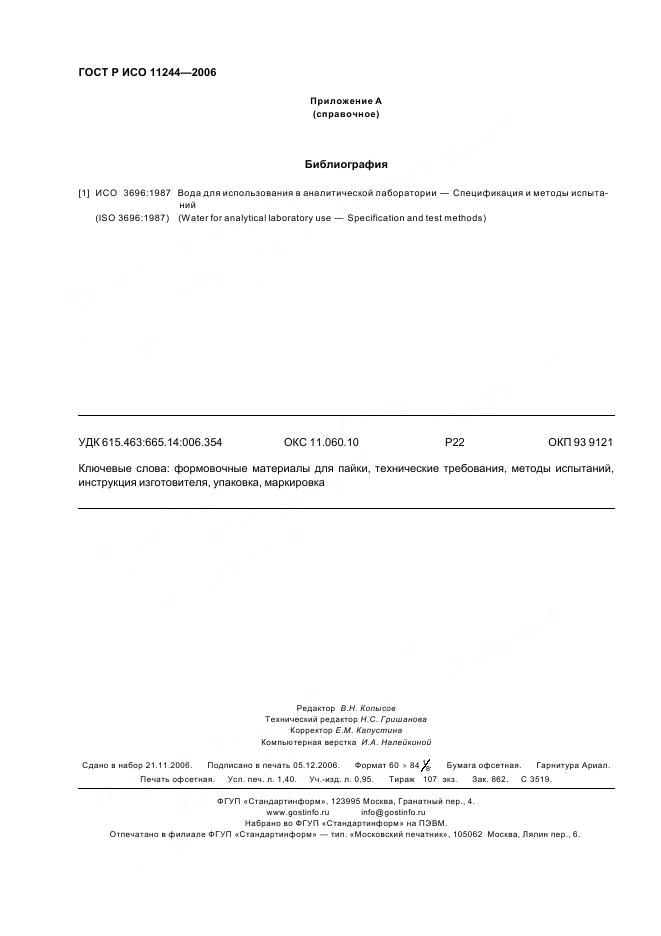 ГОСТ Р ИСО 11244—2006

Приложение А
(справочное)

Библиография

[1] ИСО 3696:1987 Вода для использования в аналитической лаборатории — Спецификация и методы испытаний
(ISO 3696:1987) (Water for analytical laboratory use — Specification and test methods)

УДК 615.463:665.14:006.354 ОКС 11.060.10 Р22 ОКП 93 9121

Ключевые слова: формовочные материалы для пайки, технические требования, методы испытаний, инструкция изготовителя, упаковка, маркировка

Редактор В.Н. Копысов
Технический редактор Н.С. Гришанова
Корректор Е.М. Капустина
Компьютерная верстка И.А. Налейкиной

Сдано в набор 21.11.2006. Подписано в печать 05.12.2006. Формат $60 \times 84 \frac{1}{8}$. Бумага офсетная. Гарнитура Ариал. Печать офсетная. Усл. печ. л. 1,40. Уч.-изд. л. 0,95. Тираж 107 экз. Зак. 862. С 3519.

ФГУП «Стандартинформ», 123995 Москва, Гранатный пер., 4.
www.gostinfo.ru info@gostinfo.ru
Набрано во ФГУП «Стандартинформ» на ПЭВМ.
Отпечатано в филиале ФГУП «Стандартинформ» — тип. «Московский печатник», 105062 Москва, Лялин пер., 6.